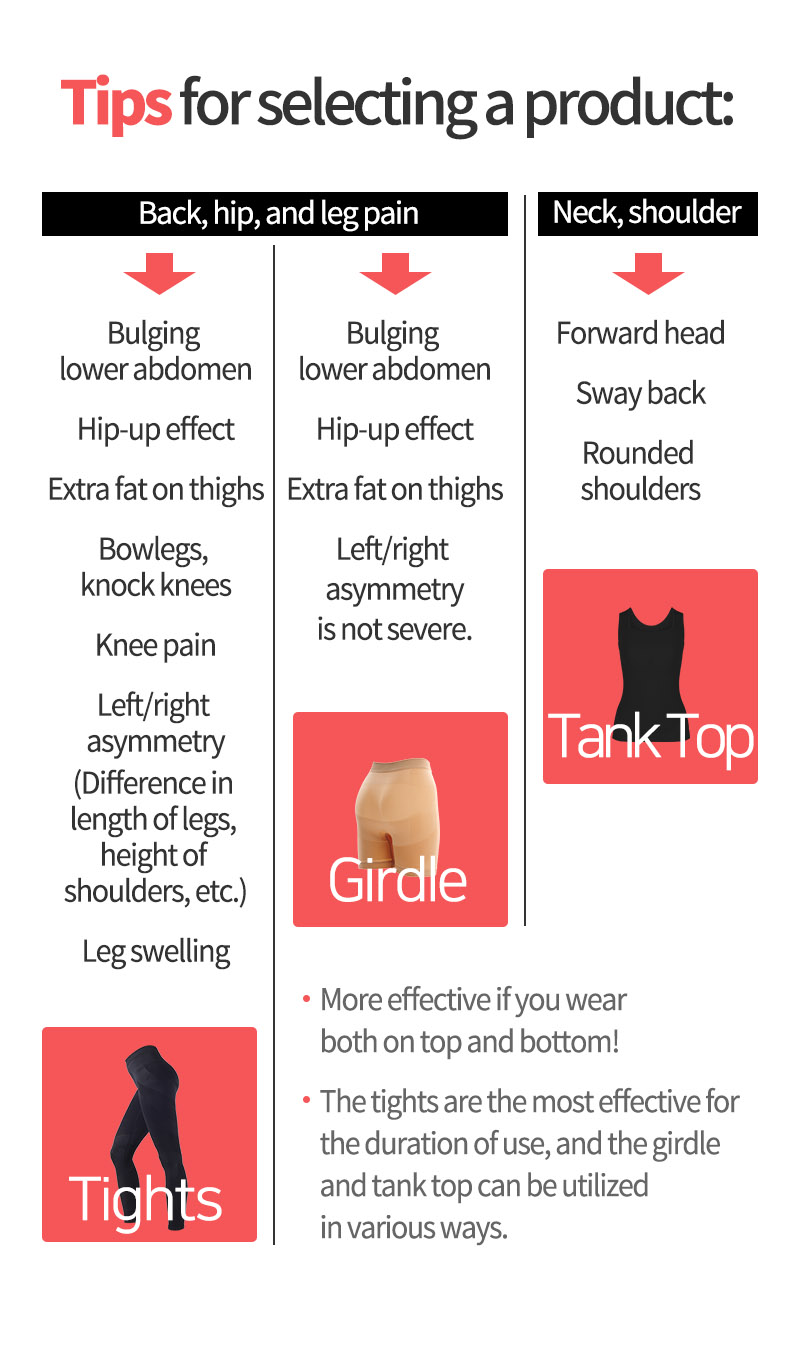 Tips for selecting a product:

Back, hip, and leg pain

Bulging lower abdomen

Hip-up effect

Extra fat on thighs

Bowlegs, knock knees

Knee pain

Left/right asymmetry (Difference in length of legs, height of shoulders, etc.)

Leg swelling

Tights

Bulging lower abdomen

Hip-up effect

Extra fat on thighs

Left/right asymmetry is not severe.

Girdle

Neck, shoulder

Forward head

Sway back

Rounded shoulders

Tank Top

• More effective if you wear both on top and bottom!

• The tights are the most effective for the duration of use, and the girdle and tank top can be utilized in various ways.